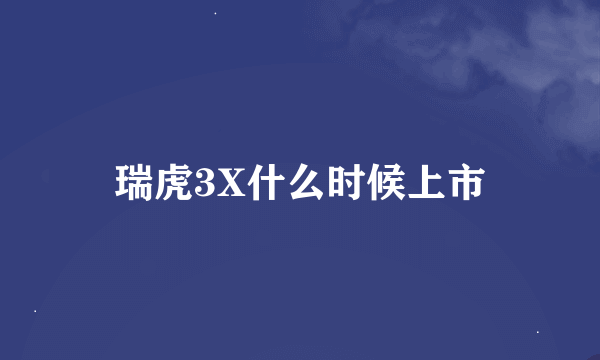 瑞虎3X什么时候上市